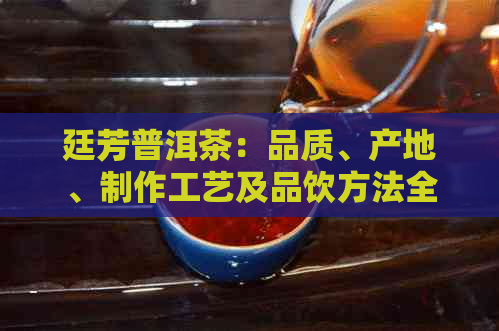 廷芳普洱茶：品质、产地、制作工艺及品饮方法全